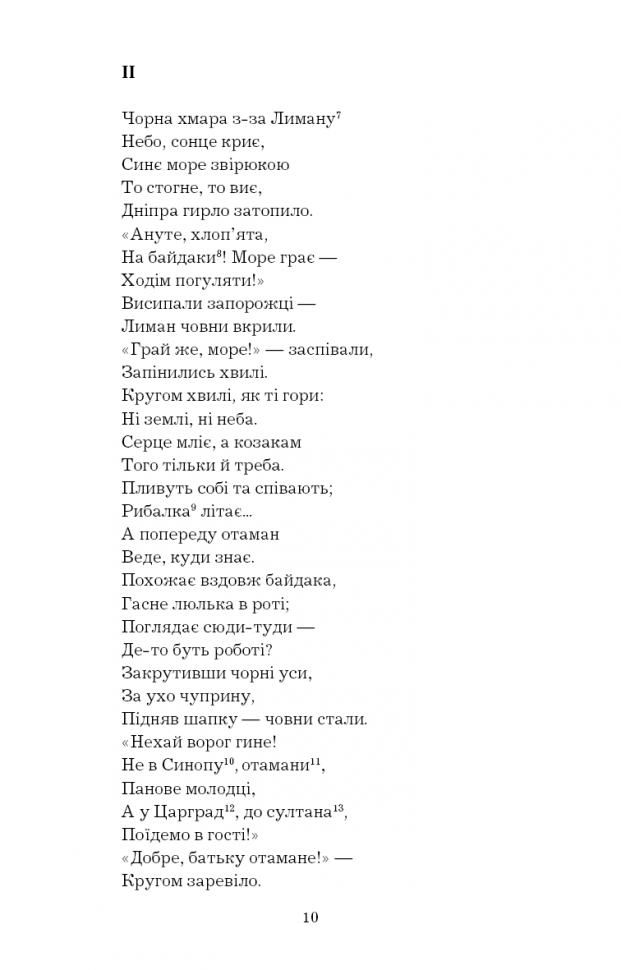 II

Чорна хмара з-за Лиману$^7$
Небо, сонце криє,
Синє море звірюкою
То стогне, то виє,
Дніпра гирло затопило.
«Ануте, хлоп'ята,
На байдаки$^8$! Море грає —
Ходім погуляти!»
Висипали запорожці —
Лиман човни вкрили.
«Грай же, море!» — заспівали,
Запінились хвилі.
Кругом хвилі, як ті гори:
Ні землі, ні неба.
Серце мліє, а козакам
Того тільки й треба.
Пливуть собі та співають;
Рибалка$^9$ літає...
А попереду отаман
Веде, куди знає.
Похожає вздовж байдака,
Гасне люлька в роті;
Поглядає сюди-туди —
Де-то буть роботі?
Закрутивши чорні уси,
За ухо чуприну,
Підняв шапку — човни стали.
«Нехай ворог гине!
Не в Синопу$^{10}$, отамани$^{11}$,
Панове молодці,
А у Царград$^{12}$, до султана$^{13}$,
Поїдемо в гості!»
«Добре, батьку отамане!» —
Кругом заревіло.

10